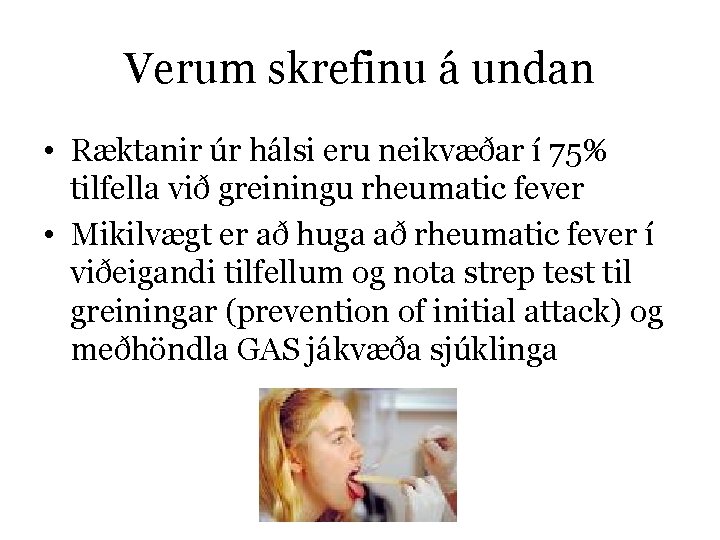 Verum skrefinu á undan

• Ræktanir úr hálsi eru neikvæðar í 75% tilfella við greiningu rheumatic fever
• Mikilvægt er að huga að rheumatic fever í viðeigandi tilfellum og nota strep test til greiningar (prevention of initial attack) og meðhöndla GAS jákvæða sjúklinga